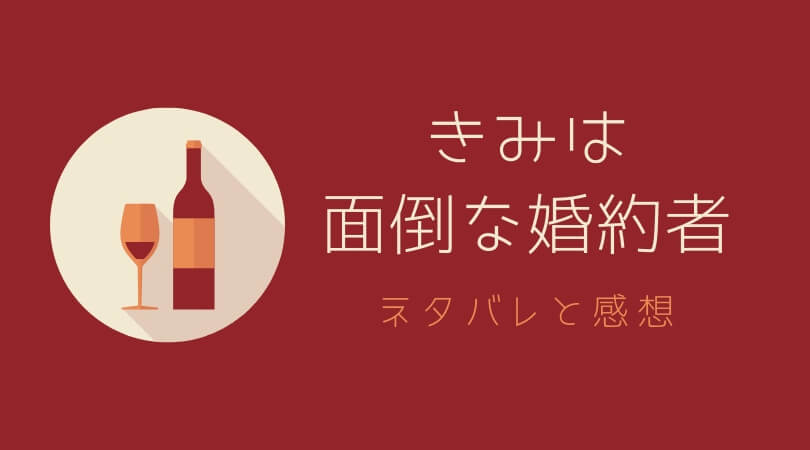 きみは
面倒な婚約者

ネタバレと感想